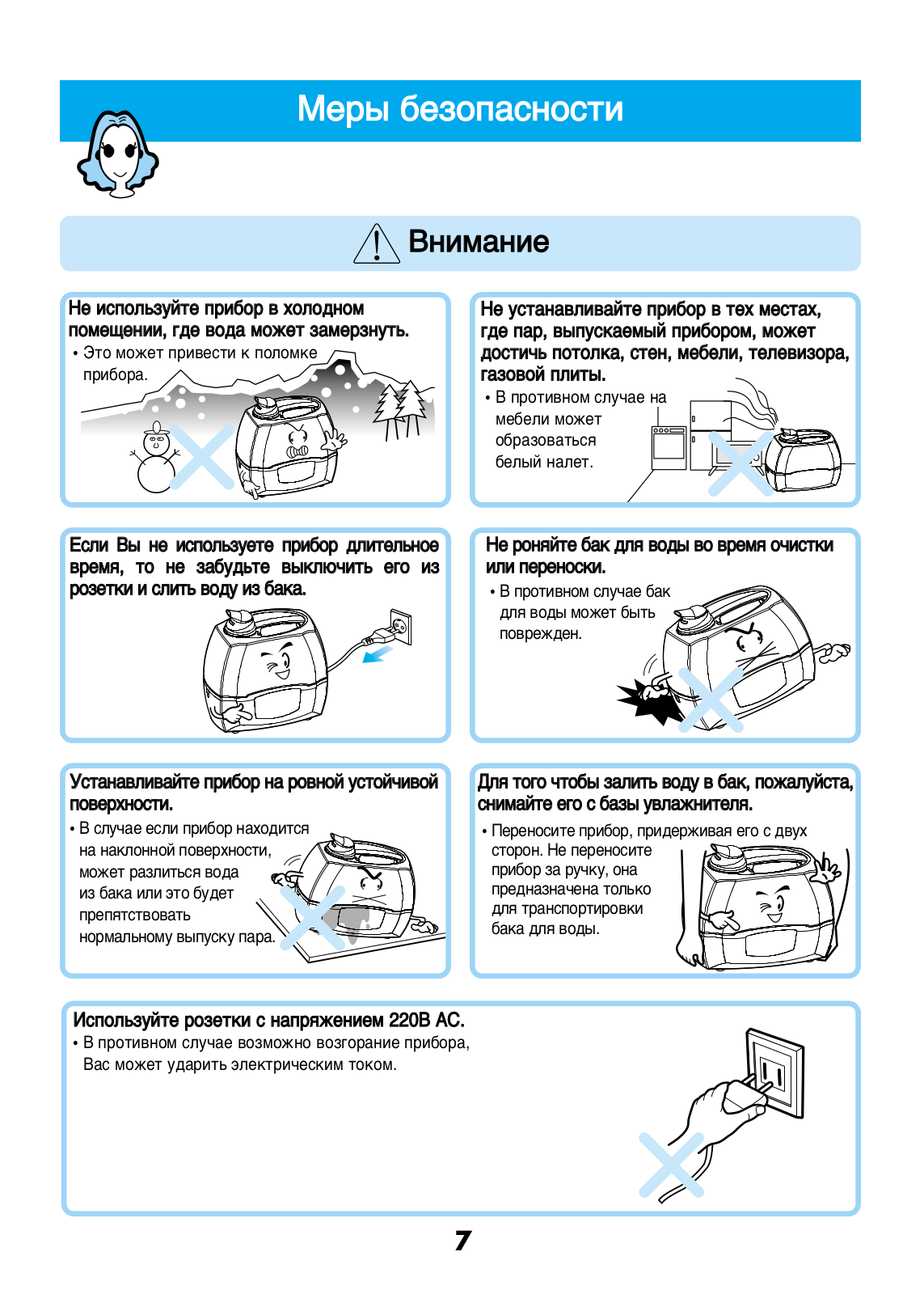 Меры безопасности

Внимание

Не используйте прибор в холодном помещении, где вода может замерзнуть.
• Это может привести к поломке прибора.

Не устанавливайте прибор в тех местах, где пар, выпускаемый прибором, может достичь потолка, стен, мебели, телевизора, газовой плиты.
• В противном случае на мебели может образоваться белый налет.

Если Вы не используете прибор длительное время, то не забудьте выключить его из розетки и слить воду из бака.

Не роняйте бак для воды во время очистки или переноски.
• В противном случае бак для воды может быть поврежден.

Устанавливайте прибор на ровной устойчивой поверхности.
• В случае если прибор находится на наклонной поверхности, может разлиться вода из бака или это будет препятствовать нормальному выпуску пара.

Для того чтобы залить воду в бак, пожалуйста, снимайте его с базы увлажнителя.
• Переносите прибор, придерживая его с двух сторон. Не переносите прибор за ручку, она предназначена только для транспортировки бака для воды.

Используйте розетки с напряжением 220В АС.
• В противном случае возможно возгорание прибора, Вас может ударить электрическим током.

7